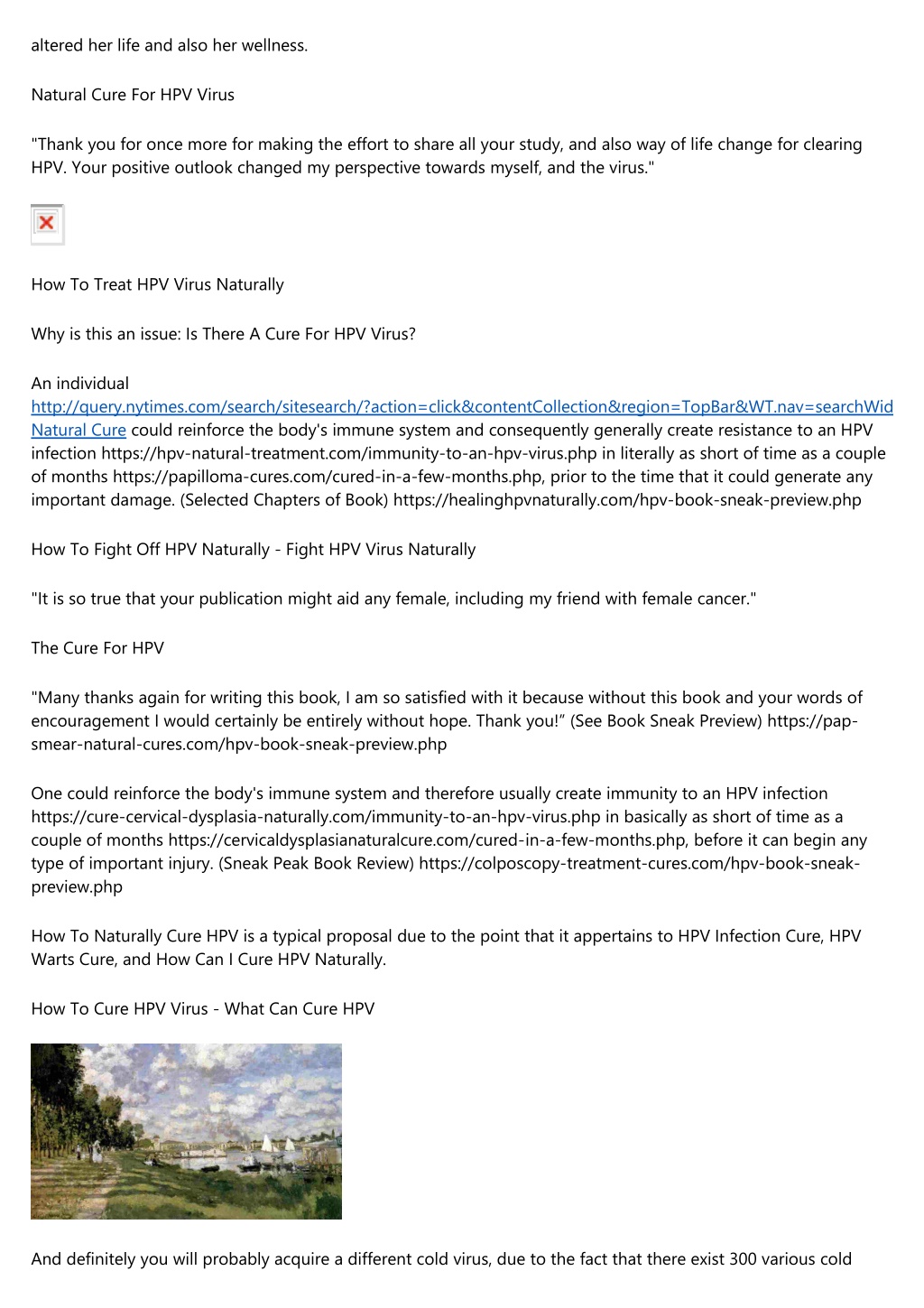 altered her life and also her wellness.

Natural Cure For HPV Virus

"Thank you for once more for making the effort to share all your study, and also way of life change for clearing HPV. Your positive outlook changed my perspective towards myself, and the virus."

How To Treat HPV Virus Naturally

Why is this an issue: Is There A Cure For HPV Virus?

An individual http://query.nytimes.com/search/sitesearch/?action=click&contentCollection&region=TopBar&WT.nav=searchWid Natural Cure could reinforce the body's immune system and consequently generally create resistance to an HPV infection https://hpv-natural-treatment.com/immunity-to-an-hpv-virus.php in literally as short of time as a couple of months https://papilloma-cures.com/cured-in-a-few-months.php, prior to the time that it could generate any important damage. (Selected Chapters of Book) https://healinghpvnaturally.com/hpv-book-sneak-preview.php

How To Fight Off HPV Naturally - Fight HPV Virus Naturally

"It is so true that your publication might aid any female, including my friend with female cancer."

The Cure For HPV

"Many thanks again for writing this book, I am so satisfied with it because without this book and your words of encouragement I would certainly be entirely without hope. Thank you!" (See Book Sneak Preview) https://pap-smear-natural-cures.com/hpv-book-sneak-preview.php

One could reinforce the body's immune system and therefore usually create immunity to an HPV infection https://cure-cervical-dysplasia-naturally.com/immunity-to-an-hpv-virus.php in basically as short of time as a couple of months https://cervicaldysplasianaturalcure.com/cured-in-a-few-months.php, before it can begin any type of important injury. (Sneak Peak Book Review) https://colposcopy-treatment-cures.com/hpv-book-sneak-preview.php

How To Naturally Cure HPV is a typical proposal due to the point that it appertains to HPV Infection Cure, HPV Warts Cure, and How Can I Cure HPV Naturally.

How To Cure HPV Virus - What Can Cure HPV

And definitely you will probably acquire a different cold virus, due to the fact that there exist 300 various cold